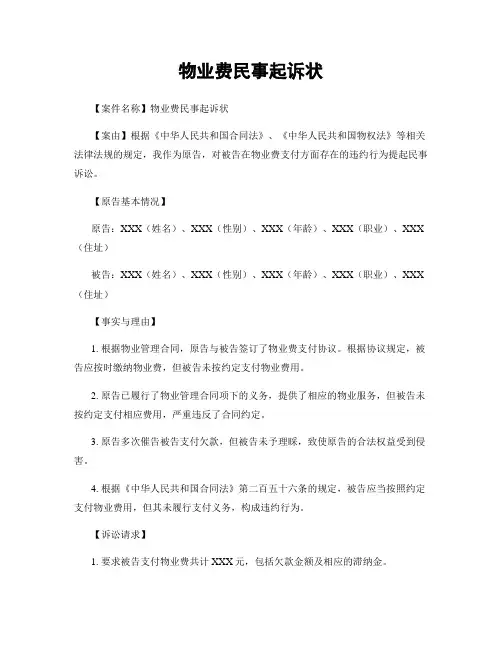 物业费民事起诉状

【案件名称】物业费民事起诉状

【案由】根据《中华人民共和国合同法》、《中华人民共和国物权法》等相关法律法规的规定，我作为原告，对被告在物业费支付方面存在的违约行为提起民事诉讼。

【原告基本情况】

原告：XXX（姓名）、XXX（性别）、XXX（年龄）、XXX（职业）、XXX（住址）

被告：XXX（姓名）、XXX（性别）、XXX（年龄）、XXX（职业）、XXX（住址）

【事实与理由】

1. 根据物业管理合同，原告与被告签订了物业费支付协议。根据协议规定，被告应按时缴纳物业费，但被告未按约定支付物业费用。

2. 原告已履行了物业管理合同项下的义务，提供了相应的物业服务，但被告未按约定支付相应费用，严重违反了合同约定。

3. 原告多次催告被告支付欠款，但被告未予理睬，致使原告的合法权益受到侵害。

4. 根据《中华人民共和国合同法》第二百五十六条的规定，被告应当按照约定支付物业费用，但其未履行支付义务，构成违约行为。

【诉讼请求】

1. 要求被告支付物业费共计 XXX 元，包括欠款金额及相应的滞纳金。